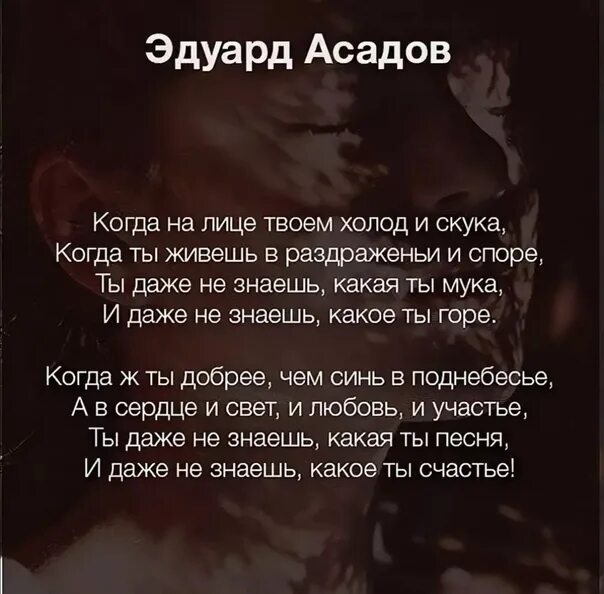 Эдуард Асадов

Когда на лице твоем холод и скука,
Когда ты живешь в раздраженьи и споре,
Ты даже не знаешь, какая ты мука,
И даже не знаешь, какое ты горе.

Когда ж ты добрее, чем синь в поднебесье,
А в сердце и свет, и любовь, и участье,
Ты даже не знаешь, какая ты песня,
И даже не знаешь, какое ты счастье!